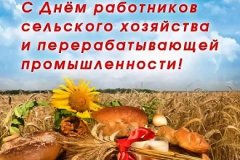 С Днём работников сельского хозяйства и перерабатывающей промышленности!